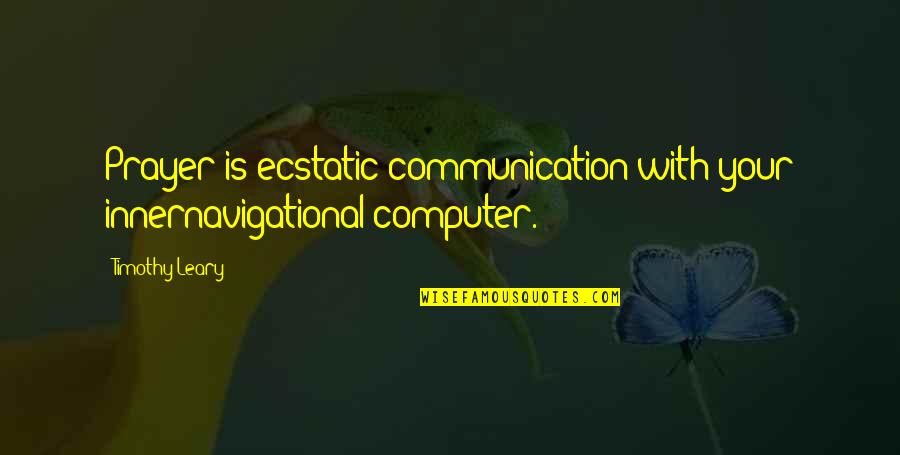 Prayer is ecstatic communication with your innernavigational computer.

Timothy Leary

WISEFAMOUSQUOTES.COM